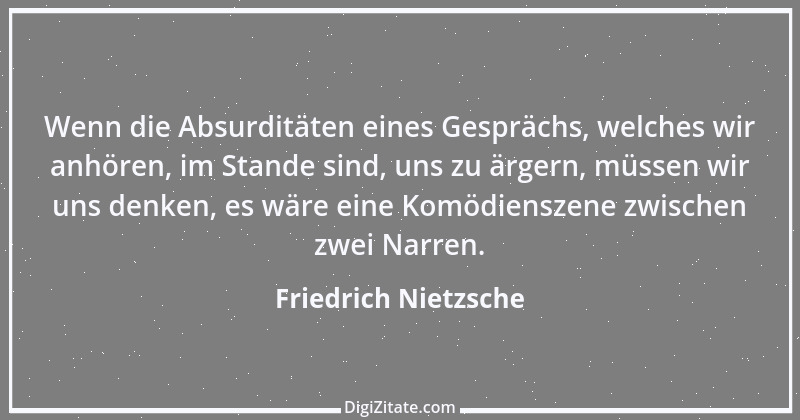 Wenn die Absurditäten eines Gesprächs, welches wir anhören, im Stande sind, uns zu ärgern, müssen wir uns denken, es wäre eine Komödienszene zwischen zwei Narren.

Friedrich Nietzsche

DigiZitate.com